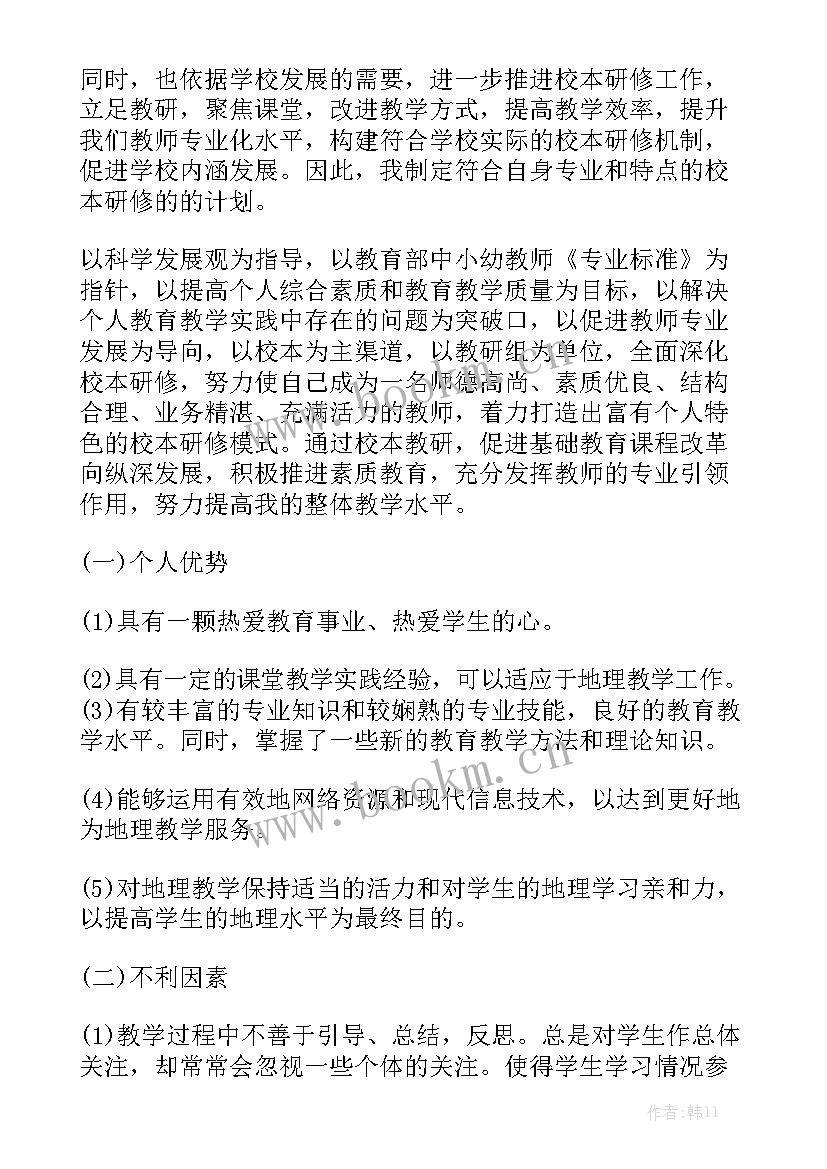 同时，也依据学校发展的需要，进一步推进校本研修工作，立足教研，聚焦课堂，改进教学方式，提高教学效率，提升我们教师专业化水平，构建符合学校实际的校本研修机制，促进学校内涵发展。因此，我制定符合自身专业和特点的校本研修的的计划。

以科学发展观为指导，以教育部中小幼教师《专业标准》为指针，以提高个人综合素质和教育教学质量为目标，以解决个人教育教学实践中存在的问题为突破口，以促进教师专业发展为导向，以校本为主渠道，以教研组为单位，全面深化校本研修，努力使自己成为一名师德高尚、素质优良、结构合理、业务精湛、充满活力的教师，着力打造出富有个人特色的校本研修模式。通过校本教研，促进基础教育课程改革向纵深发展，积极推进素质教育，充分发挥教师的专业引领作用，努力提高我的整体教学水平。

(一)个人优势

(1)具有一颗热爱教育事业、热爱学生的心。

(2)具有一定的课堂教学实践经验，可以适应于地理教学工作。
(3)有较丰富的专业知识和较娴熟的专业技能，良好的教育教学水平。同时，掌握了一些新的教育教学方法和理论知识。

(4)能够运用有效地网络资源和现代信息技术，以达到更好地为地理教学服务。

(5)对地理教学保持适当的活力和对学生的地理学习亲和力，以提高学生的地理水平为最终目的。

(二)不利因素

(1)教学过程中不善于引导、总结，反思。总是对学生作总体关注，却常常会忽视一些个体的关注。使得学生学习情况参

www.bookm.cn

作者：韩11